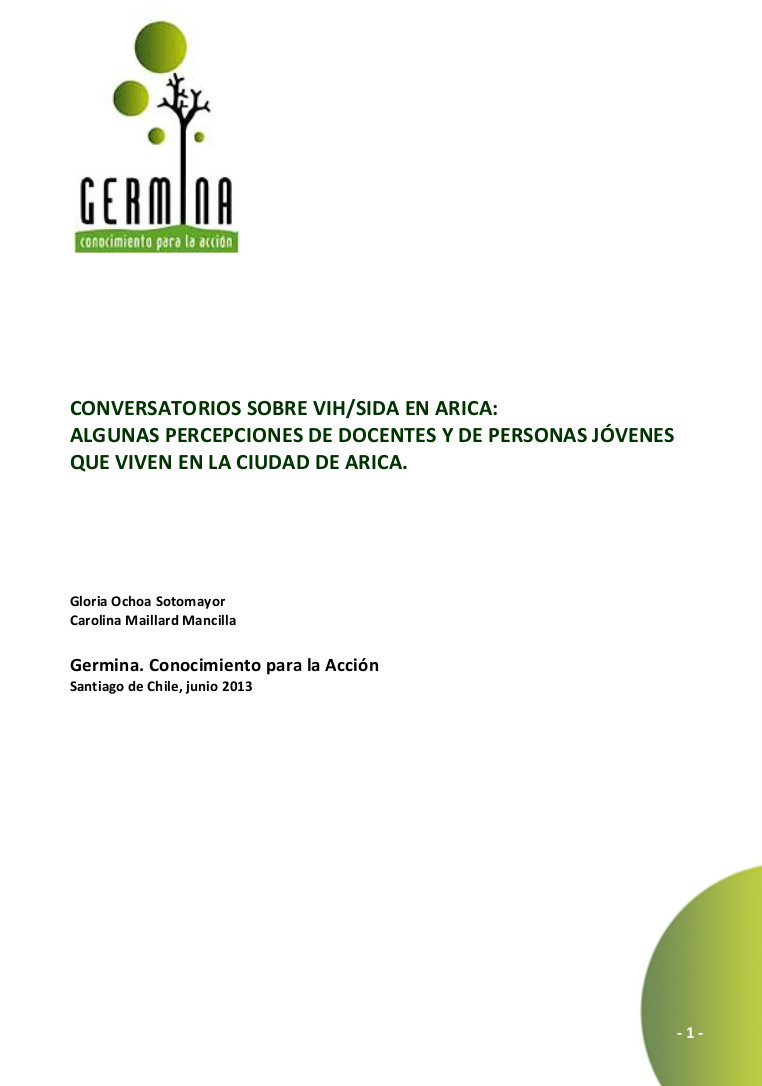 GERMINA
conocimiento para la acción

CONVERSATORIOS SOBRE VIH/SIDA EN ARICA:
ALGUNAS PERCEPCIONES DE DOCENTES Y DE PERSONAS JÓVENES QUE VIVEN EN LA CIUDAD DE ARICA.

Gloria Ochoa Sotomayor
Carolina Maillard Mancilla

Germina. Conocimiento para la Acción
Santiago de Chile, junio 2013

- 1 -